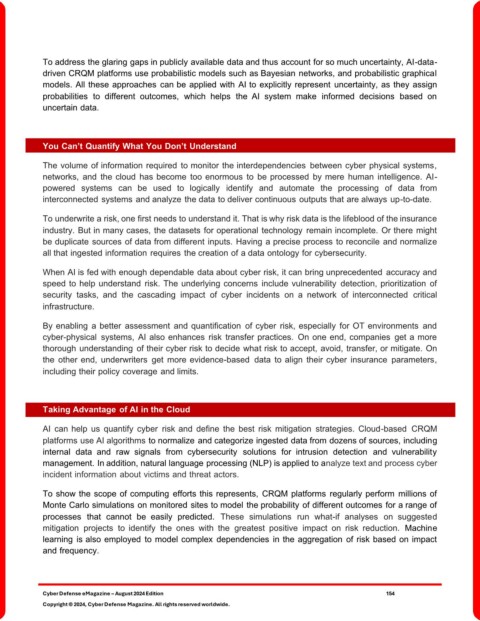 To address the glaring gaps in publicly available data and thus account for so much uncertainty, AI-data-driven CRQM platforms use probabilistic models such as Bayesian networks, and probabilistic graphical models. All these approaches can be applied with AI to explicitly represent uncertainty, as they assign probabilities to different outcomes, which helps the AI system make informed decisions based on uncertain data.

You Can't Quantify What You Don't Understand

The volume of information required to monitor the interdependencies between cyber physical systems, networks, and the cloud has become too enormous to be processed by mere human intelligence. AI-powered systems can be used to logically identify and automate the processing of data from interconnected systems and analyze the data to deliver continuous outputs that are always up-to-date.

To underwrite a risk, one first needs to understand it. That is why risk data is the lifeblood of the insurance industry. But in many cases, the datasets for operational technology remain incomplete. Or there might be duplicate sources of data from different inputs. Having a precise process to reconcile and normalize all that ingested information requires the creation of a data ontology for cybersecurity.

When AI is fed with enough dependable data about cyber risk, it can bring unprecedented accuracy and speed to help understand risk. The underlying concerns include vulnerability detection, prioritization of security tasks, and the cascading impact of cyber incidents on a network of interconnected critical infrastructure.

By enabling a better assessment and quantification of cyber risk, especially for OT environments and cyber-physical systems, AI also enhances risk transfer practices. On one end, companies get a more thorough understanding of their cyber risk to decide what risk to accept, avoid, transfer, or mitigate. On the other end, underwriters get more evidence-based data to align their cyber insurance parameters, including their policy coverage and limits.

Taking Advantage of AI in the Cloud

AI can help us quantify cyber risk and define the best risk mitigation strategies. Cloud-based CRQM platforms use AI algorithms to normalize and categorize ingested data from dozens of sources, including internal data and raw signals from cybersecurity solutions for intrusion detection and vulnerability management. In addition, natural language processing (NLP) is applied to analyze text and process cyber incident information about victims and threat actors.

To show the scope of computing efforts this represents, CRQM platforms regularly perform millions of Monte Carlo simulations on monitored sites to model the probability of different outcomes for a range of processes that cannot be easily predicted. These simulations run what-if analyses on suggested mitigation projects to identify the ones with the greatest positive impact on risk reduction. Machine learning is also employed to model complex dependencies in the aggregation of risk based on impact and frequency.

Cyber Defense eMagazine – August 2024 Edition 154
Copyright © 2024, Cyber Defense Magazine. All rights reserved worldwide.